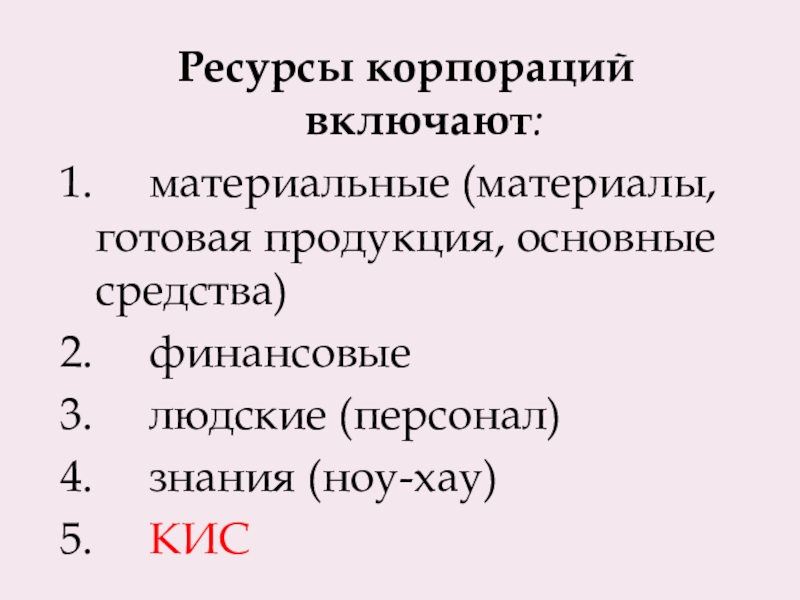 Ресурсы корпораций включают:

1. материальные (материалы, готовая продукция, основные средства)
2. финансовые
3. людские (персонал)
4. знания (ноу-хау)
5. КИС